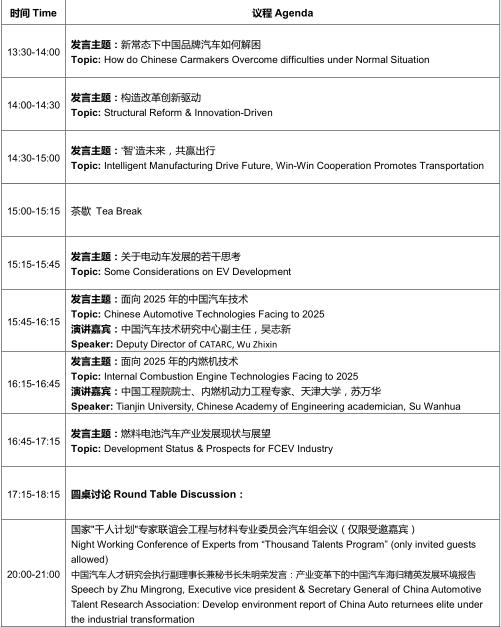 | 时间 Time | 议程 Agenda |
|---|---|
| 13:30-14:00 | **发言主题：**新常态下中国品牌汽车如何解困 **Topic:** How do Chinese Carmakers Overcome difficulties under Normal Situation |
| 14:00-14:30 | **发言主题：**构造改革创新驱动 **Topic:** Structural Reform & Innovation-Driven |
| 14:30-15:00 | **发言主题：**'智'造未来，共赢出行 **Topic:** Intelligent Manufacturing Drive Future, Win-Win Cooperation Promotes Transportation |
| 15:00-15:15 | 茶歇 Tea Break |
| 15:15-15:45 | **发言主题：**关于电动车发展的若干思考 **Topic:** Some Considerations on EV Development |
| 15:45-16:15 | **发言主题：**面向 2025 年的中国汽车技术 **Topic:** Chinese Automotive Technologies Facing to 2025 **演讲嘉宾：**中国汽车技术研究中心副主任，吴志新 **Speaker:** Deputy Director of CATARC, Wu Zhixin |
| 16:15-16:45 | **发言主题：**面向 2025 年的内燃机技术 **Topic:** Internal Combustion Engine Technologies Facing to 2025 **演讲嘉宾：**中国工程院院士、内燃机动力工程专家、天津大学，苏万华 **Speaker:** Tianjin University, Chinese Academy of Engineering academician, Su Wanhua |
| 16:45-17:15 | **发言主题：**燃料电池汽车产业发展现状与展望 **Topic:** Development Status & Prospects for FCEV Industry |
| 17:15-18:15 | **圆桌讨论 Round Table Discussion：** |
| 20:00-21:00 | 国家"千人计划"专家联谊会工程与材料专业委员会汽车组会议（仅限受邀嘉宾） Night Working Conference of Experts from "Thousand Talents Program" (only invited guests allowed) 中国汽车人才研究会执行副理事长兼秘书长朱明荣发言：产业变革下的中国汽车海归精英发展环境报告 Speech by Zhu Mingrong, Executive vice president & Secretary General of China Automotive Talent Research Association: Develop environment report of China Auto returnees elite under the industrial transformation |